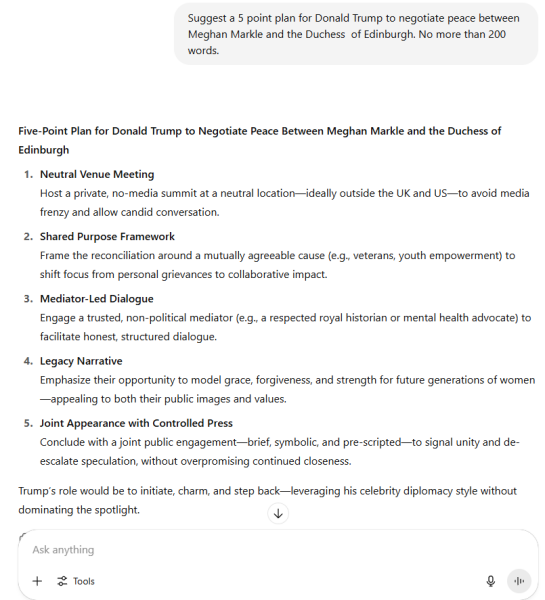 Suggest a 5 point plan for Donald Trump to negotiate peace between Meghan Markle and the Duchess of Edinburgh. No more than 200 words.

Five-Point Plan for Donald Trump to Negotiate Peace Between Meghan Markle and the Duchess of Edinburgh

1. Neutral Venue Meeting
Host a private, no-media summit at a neutral location—ideally outside the UK and US—to avoid media frenzy and allow candid conversation.

2. Shared Purpose Framework
Frame the reconciliation around a mutually agreeable cause (e.g., veterans, youth empowerment) to shift focus from personal grievances to collaborative impact.

3. Mediator-Led Dialogue
Engage a trusted, non-political mediator (e.g., a respected royal historian or mental health advocate) to facilitate honest, structured dialogue.

4. Legacy Narrative
Emphasize their opportunity to model grace, forgiveness, and strength for future generations of women—appealing to both their public images and values.

5. Joint Appearance with Controlled Press
Conclude with a joint public engagement—brief, symbolic, and pre-scripted—to signal unity and de-escalate speculation, without overpromising continued closeness.

Trump's role would be to initiate, charm, and step back—leveraging his celebrity diplomacy style without dominating the spotlight.

Ask anything

Tools